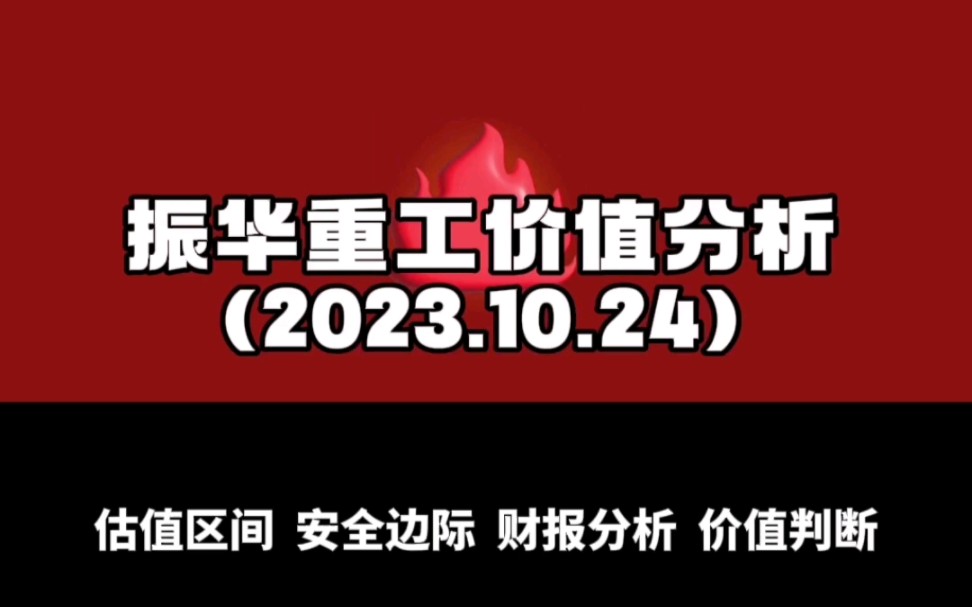 振华重工价值分析
（2023.10.24）

估值区间 安全边际 财报分析 价值判断